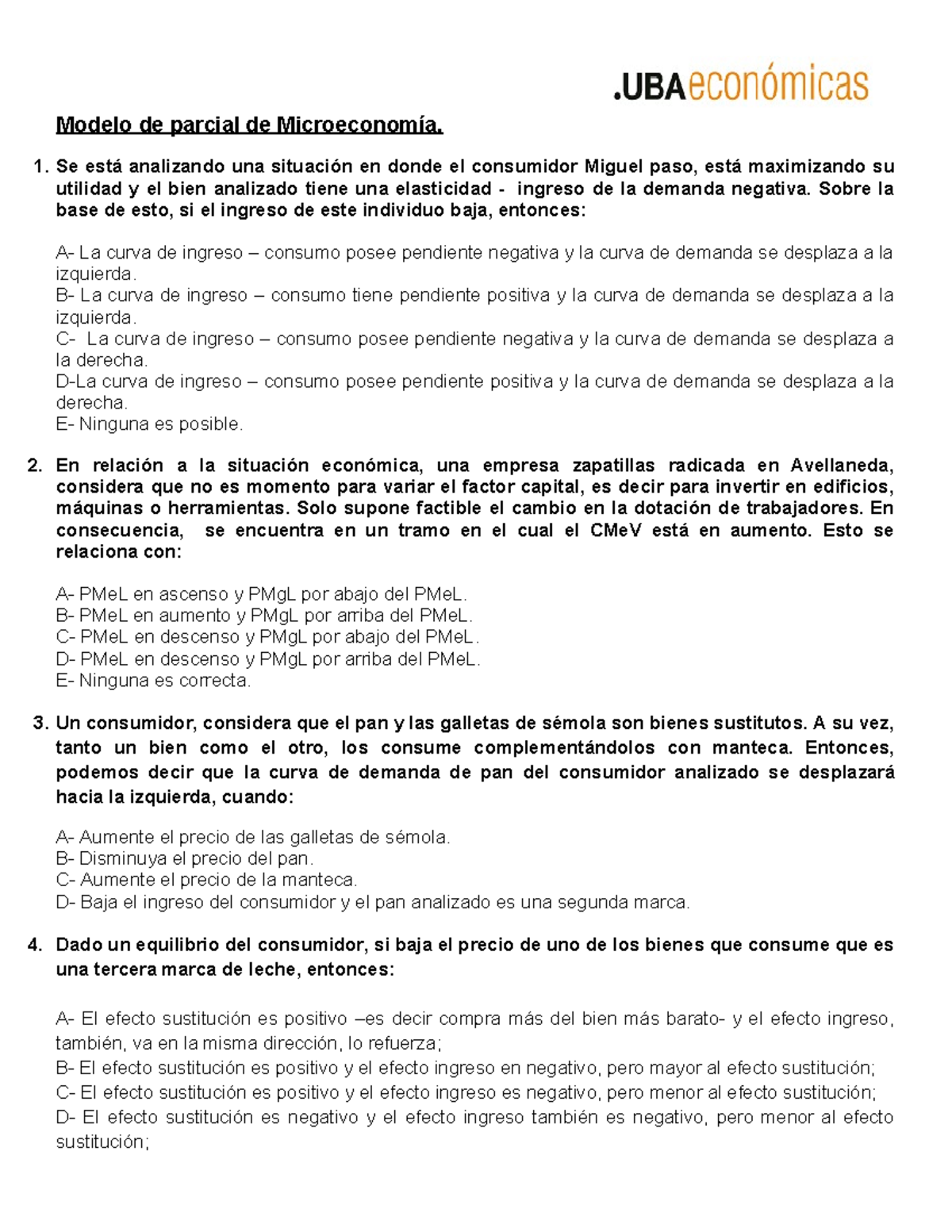 .UBAeconómicas

Modelo de parcial de Microeconomía.

1. Se está analizando una situación en donde el consumidor Miguel paso, está maximizando su utilidad y el bien analizado tiene una elasticidad - ingreso de la demanda negativa. Sobre la base de esto, si el ingreso de este individuo baja, entonces:

A- La curva de ingreso – consumo posee pendiente negativa y la curva de demanda se desplaza a la izquierda.
B- La curva de ingreso – consumo tiene pendiente positiva y la curva de demanda se desplaza a la izquierda.
C- La curva de ingreso – consumo posee pendiente negativa y la curva de demanda se desplaza a la derecha.
D-La curva de ingreso – consumo posee pendiente positiva y la curva de demanda se desplaza a la derecha.
E- Ninguna es posible.

2. En relación a la situación económica, una empresa zapatillas radicada en Avellaneda, considera que no es momento para variar el factor capital, es decir para invertir en edificios, máquinas o herramientas. Solo supone factible el cambio en la dotación de trabajadores. En consecuencia, se encuentra en un tramo en el cual el CMeV está en aumento. Esto se relaciona con:

A- PMeL en ascenso y PMgL por abajo del PMeL.
B- PMeL en aumento y PMgL por arriba del PMeL.
C- PMeL en descenso y PMgL por abajo del PMeL.
D- PMeL en descenso y PMgL por arriba del PMeL.
E- Ninguna es correcta.

3. Un consumidor, considera que el pan y las galletas de sémola son bienes sustitutos. A su vez, tanto un bien como el otro, los consume complementándolos con manteca. Entonces, podemos decir que la curva de demanda de pan del consumidor analizado se desplazará hacia la izquierda, cuando:

A- Aumente el precio de las galletas de sémola.
B- Disminuya el precio del pan.
C- Aumente el precio de la manteca.
D- Baja el ingreso del consumidor y el pan analizado es una segunda marca.

4. Dado un equilibrio del consumidor, si baja el precio de uno de los bienes que consume que es una tercera marca de leche, entonces:

A- El efecto sustitución es positivo –es decir compra más del bien más barato- y el efecto ingreso, también, va en la misma dirección, lo refuerza;
B- El efecto sustitución es positivo y el efecto ingreso en negativo, pero mayor al efecto sustitución;
C- El efecto sustitución es positivo y el efecto ingreso es negativo, pero menor al efecto sustitución;
D- El efecto sustitución es negativo y el efecto ingreso también es negativo, pero menor al efecto sustitución;